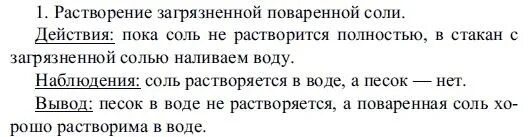 1. Растворение загрязненной поваренной соли.

Действия: пока соль не растворится полностью, в стакан с загрязненной солью наливаем воду.

Наблюдения: соль растворяется в воде, а песок — нет.

Вывод: песок в воде не растворяется, а поваренная соль хорошо растворима в воде.